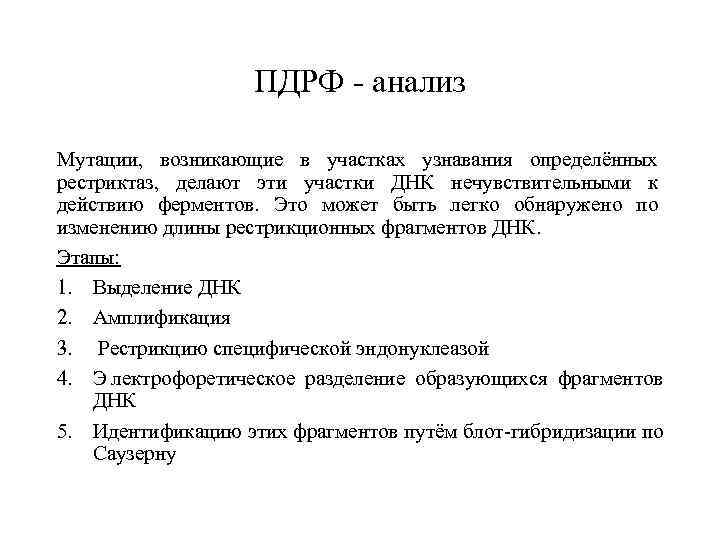 ПДРФ - анализ

Мутации, возникающие в участках узнавания определённых рестриктаз, делают эти участки ДНК нечувствительными к действию ферментов. Это может быть легко обнаружено по изменению длины рестрикционных фрагментов ДНК.

Этапы:

1. Выделение ДНК
2. Амплификация
3. Рестрикцию специфической эндонуклеазой
4. Электрофоретическое разделение образующихся фрагментов ДНК
5. Идентификацию этих фрагментов путём блот-гибридизации по Саузерну